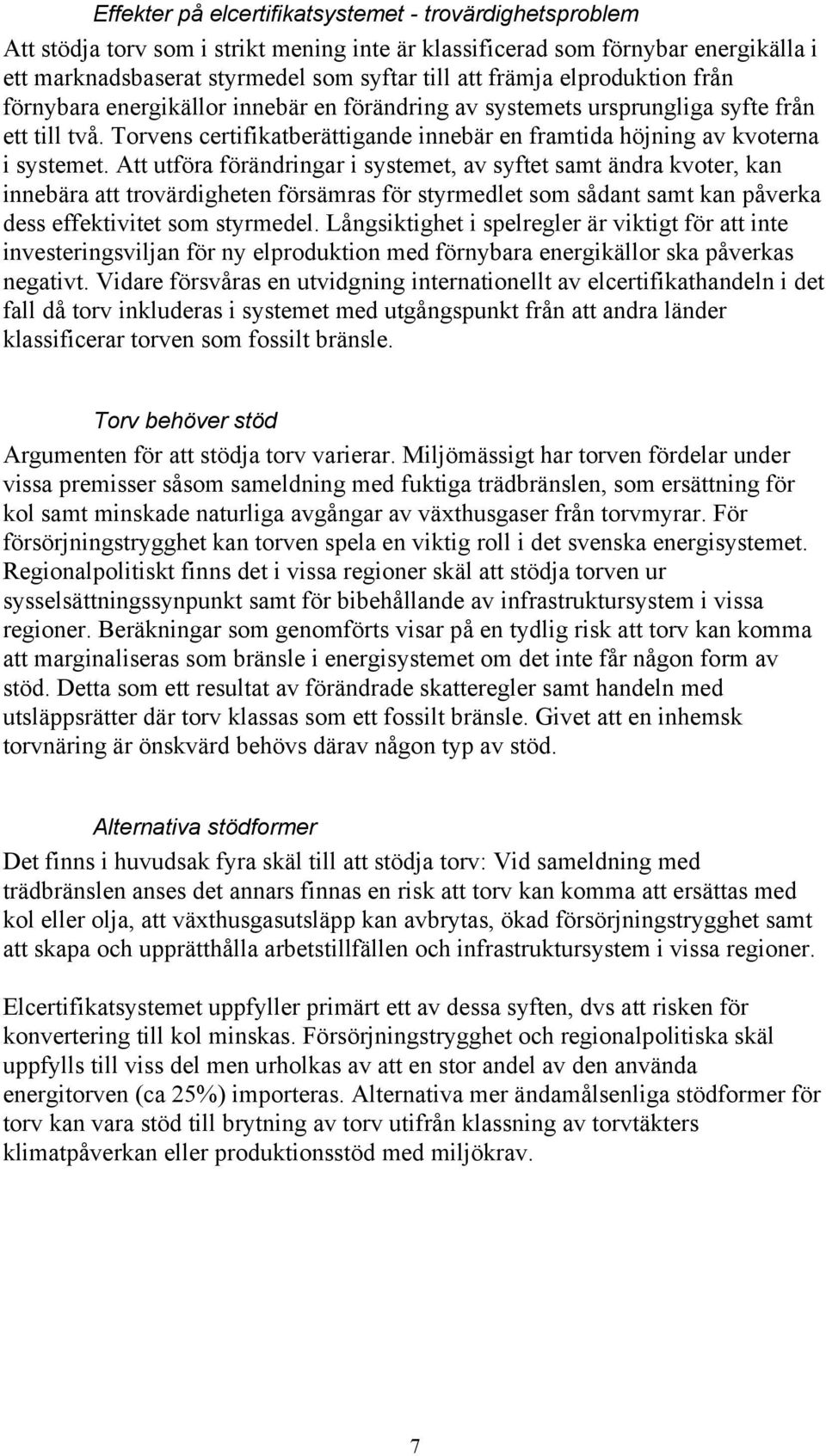 Effekter på elcertifikatsystemet - trovärdighetsproblem

Att stödja torv som i strikt mening inte är klassificerad som förnybar energikälla i ett marknadsbaserat styrmedel som syftar till att främja elproduktion från förnybara energikällor innebär en förändring av systemets ursprungliga syfte från ett till två. Torvens certifikatberättigande innebär en framtida höjning av kvoterna i systemet. Att utföra förändringar i systemet, av syftet samt ändra kvoter, kan innebära att trovärdigheten försämras för styrmedlet som sådant samt kan påverka dess effektivitet som styrmedel. Långsiktighet i spelregler är viktigt för att inte investeringsviljan för ny elproduktion med förnybara energikällor ska påverkas negativt. Vidare försvåras en utvidgning internationellt av elcertifikathandeln i det fall då torv inkluderas i systemet med utgångspunkt från att andra länder klassificerar torven som fossilt bränsle.

Torv behöver stöd

Argumenten för att stödja torv varierar. Miljömässigt har torven fördelar under vissa premisser såsom sameldning med fuktiga trädbränslen, som ersättning för kol samt minskade naturliga avgångar av växthusgaser från torvmyrar. För försörjningstrygghet kan torven spela en viktig roll i det svenska energisystemet. Regionalpolitiskt finns det i vissa regioner skäl att stödja torven ur sysselsättningssynpunkt samt för bibehållande av infrastruktursystem i vissa regioner. Beräkningar som genomförts visar på en tydlig risk att torv kan komma att marginaliseras som bränsle i energisystemet om det inte får någon form av stöd. Detta som ett resultat av förändrade skatteregler samt handeln med utsläppsrätter där torv klassas som ett fossilt bränsle. Givet att en inhemsk torvnäring är önskvärd behövs därav någon typ av stöd.

Alternativa stödformer

Det finns i huvudsak fyra skäl till att stödja torv: Vid sameldning med trädbränslen anses det annars finnas en risk att torv kan komma att ersättas med kol eller olja, att växthusgasutsläpp kan avbrytas, ökad försörjningstrygghet samt att skapa och upprätthålla arbetstillfällen och infrastruktursystem i vissa regioner.

Elcertifikatsystemet uppfyller primärt ett av dessa syften, dvs att risken för konvertering till kol minskas. Försörjningstrygghet och regionalpolitiska skäl uppfylls till viss del men urholkas av att en stor andel av den använda energitorven (ca 25%) importeras. Alternativa mer ändamålsenliga stödformer för torv kan vara stöd till brytning av torv utifrån klassning av torvtäkters klimatpåverkan eller produktionsstöd med miljökrav.

7